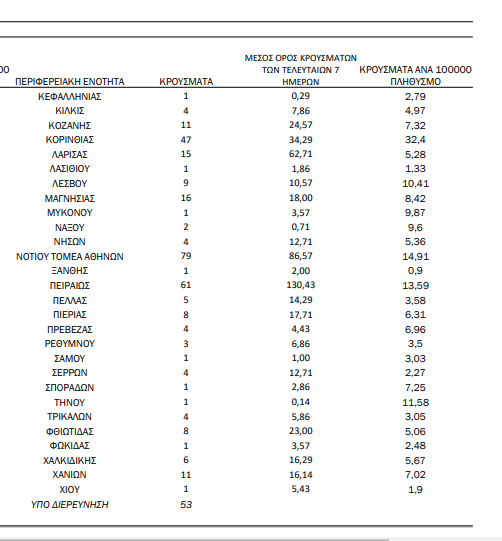 00

| ΠΕΡΙΦΕΡΕΙΑΚΗ ΕΝΟΤΗΤΑ | ΚΡΟΥΣΜΑΤΑ | ΜΕΣΟΣ ΟΡΟΣ ΚΡΟΥΣΜΑΤΩΝ ΤΩΝ ΤΕΛΕΥΤΑΙΩΝ 7 ΗΜΕΡΩΝ | ΚΡΟΥΣΜΑΤΑ ΑΝΑ 100000 ΠΛΗΘΥΣΜΟ |
|---|---|---|---|
| ΚΕΦΑΛΛΗΝΙΑΣ | 1 | 0,29 | 2,79 |
| ΚΙΛΚΙΣ | 4 | 7,86 | 4,97 |
| ΚΟΖΑΝΗΣ | 11 | 24,57 | 7,32 |
| ΚΟΡΙΝΘΙΑΣ | 47 | 34,29 | 32,4 |
| ΛΑΡΙΣΑΣ | 15 | 62,71 | 5,28 |
| ΛΑΣΙΘΙΟΥ | 1 | 1,86 | 1,33 |
| ΛΕΣΒΟΥ | 9 | 10,57 | 10,41 |
| ΜΑΓΝΗΣΙΑΣ | 16 | 18,00 | 8,42 |
| ΜΥΚΟΝΟΥ | 1 | 3,57 | 9,87 |
| ΝΑΞΟΥ | 2 | 0,71 | 9,6 |
| ΝΗΣΩΝ | 4 | 12,71 | 5,36 |
| ΝΟΤΙΟΥ ΤΟΜΕΑ ΑΘΗΝΩΝ | 79 | 86,57 | 14,91 |
| ΞΑΝΘΗΣ | 1 | 2,00 | 0,9 |
| ΠΕΙΡΑΙΩΣ | 61 | 130,43 | 13,59 |
| ΠΕΛΛΑΣ | 5 | 14,29 | 3,58 |
| ΠΙΕΡΙΑΣ | 8 | 17,71 | 6,31 |
| ΠΡΕΒΕΖΑΣ | 4 | 4,43 | 6,96 |
| ΡΕΘΥΜΝΟΥ | 3 | 6,86 | 3,5 |
| ΣΑΜΟΥ | 1 | 1,00 | 3,03 |
| ΣΕΡΡΩΝ | 4 | 12,71 | 2,27 |
| ΣΠΟΡΑΔΩΝ | 1 | 2,86 | 7,25 |
| ΤΗΝΟΥ | 1 | 0,14 | 11,58 |
| ΤΡΙΚΑΛΩΝ | 4 | 5,86 | 3,05 |
| ΦΘΙΩΤΙΔΑΣ | 8 | 23,00 | 5,06 |
| ΦΩΚΙΔΑΣ | 1 | 3,57 | 2,48 |
| ΧΑΛΚΙΔΙΚΗΣ | 6 | 16,29 | 5,67 |
| ΧΑΝΙΩΝ | 11 | 16,14 | 7,02 |
| ΧΙΟΥ | 1 | 5,43 | 1,9 |
| ΥΠΟ ΔΙΕΡΕΥΝΗΣΗ | 53 | | |